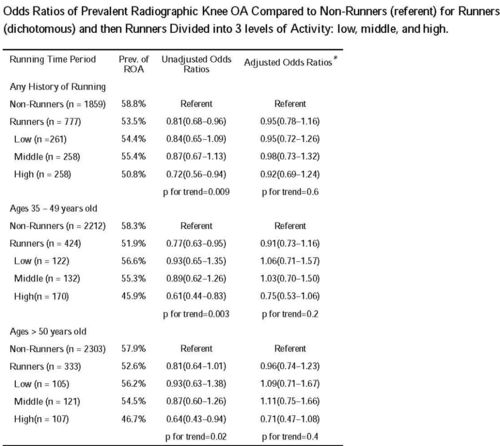 Odds Ratios of Prevalent Radiographic Knee OA Compared to Non-Runners (referent) for Runners (dichotomous) and then Runners Divided into 3 levels of Activity: low, middle, and high.

| Running Time Period | Prev. of ROA | Unadjusted Odds Ratios | Adjusted Odds Ratios* |
|---|---|---|---|
| Any History of Running | | | |
| Non-Runners (n = 1859) | 58.8% | Referent | Referent |
| Runners (n = 777) | 53.5% | 0.81(0.68–0.96) | 0.95(0.78–1.16) |
| Low (n =261) | 54.4% | 0.84(0.65–1.09) | 0.95(0.72–1.26) |
| Middle (n = 258) | 55.4% | 0.87(0.67–1.13) | 0.98(0.73–1.32) |
| High (n = 258) | 50.8% | 0.72(0.56–0.94) | 0.92(0.69–1.24) |
| | | p for trend=0.009 | p for trend=0.6 |
| Ages 35 – 49 years old | | | |
| Non-Runners (n = 2212) | 58.3% | Referent | Referent |
| Runners (n = 424) | 51.9% | 0.77(0.63–0.95) | 0.91(0.73–1.16) |
| Low (n = 122) | 56.6% | 0.93(0.65–1.35) | 1.06(0.71–1.57) |
| Middle (n = 132) | 55.3% | 0.89(0.62–1.26) | 1.03(0.70–1.50) |
| High(n = 170) | 45.9% | 0.61(0.44–0.83) | 0.75(0.53–1.06) |
| | | p for trend=0.003 | p for trend=0.2 |
| Ages > 50 years old | | | |
| Non-Runners (n = 2303) | 57.9% | Referent | Referent |
| Runners (n = 333) | 52.6% | 0.81(0.64–1.01) | 0.96(0.74–1.23) |
| Low (n = 105) | 56.2% | 0.93(0.63–1.38) | 1.09(0.71–1.67) |
| Middle (n = 121) | 54.5% | 0.87(0.60–1.26) | 1.11(0.75–1.66) |
| High(n = 107) | 46.7% | 0.64(0.43–0.94) | 0.71(0.47–1.08) |
| | | p for trend=0.02 | p for trend=0.4 |